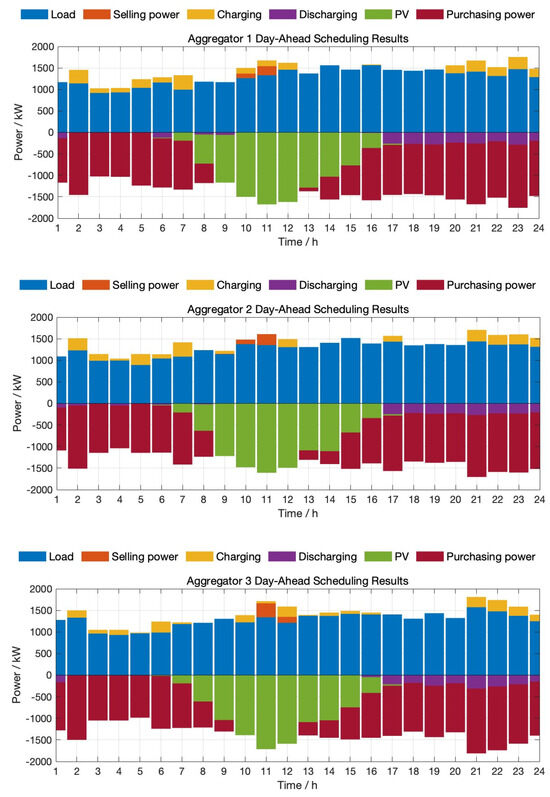 Load Selling power Charging Discharging PV Purchasing power

Aggregator 1 Day-Ahead Scheduling Results

Power / kW

2000
1500
1000
500
0
-500
-1000
-1500
-2000

1 2 3 4 5 6 7 8 9 10 11 12 13 14 15 16 17 18 19 20 21 22 23 24

Time / h

Load Selling power Charging Discharging PV Purchasing power

Aggregator 2 Day-Ahead Scheduling Results

Power / kW

2000
1500
1000
500
0
-500
-1000
-1500
-2000

1 2 3 4 5 6 7 8 9 10 11 12 13 14 15 16 17 18 19 20 21 22 23 24

Time / h

Load Selling power Charging Discharging PV Purchasing power

Aggregator 3 Day-Ahead Scheduling Results

Power / kW

2000
1500
1000
500
0
-500
-1000
-1500
-2000

1 2 3 4 5 6 7 8 9 10 11 12 13 14 15 16 17 18 19 20 21 22 23 24

Time / h